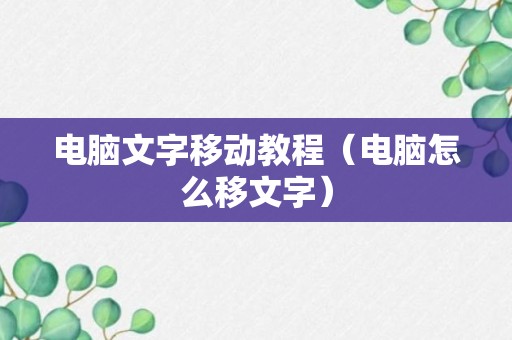 电脑文字移动教程（电脑怎么移文字）